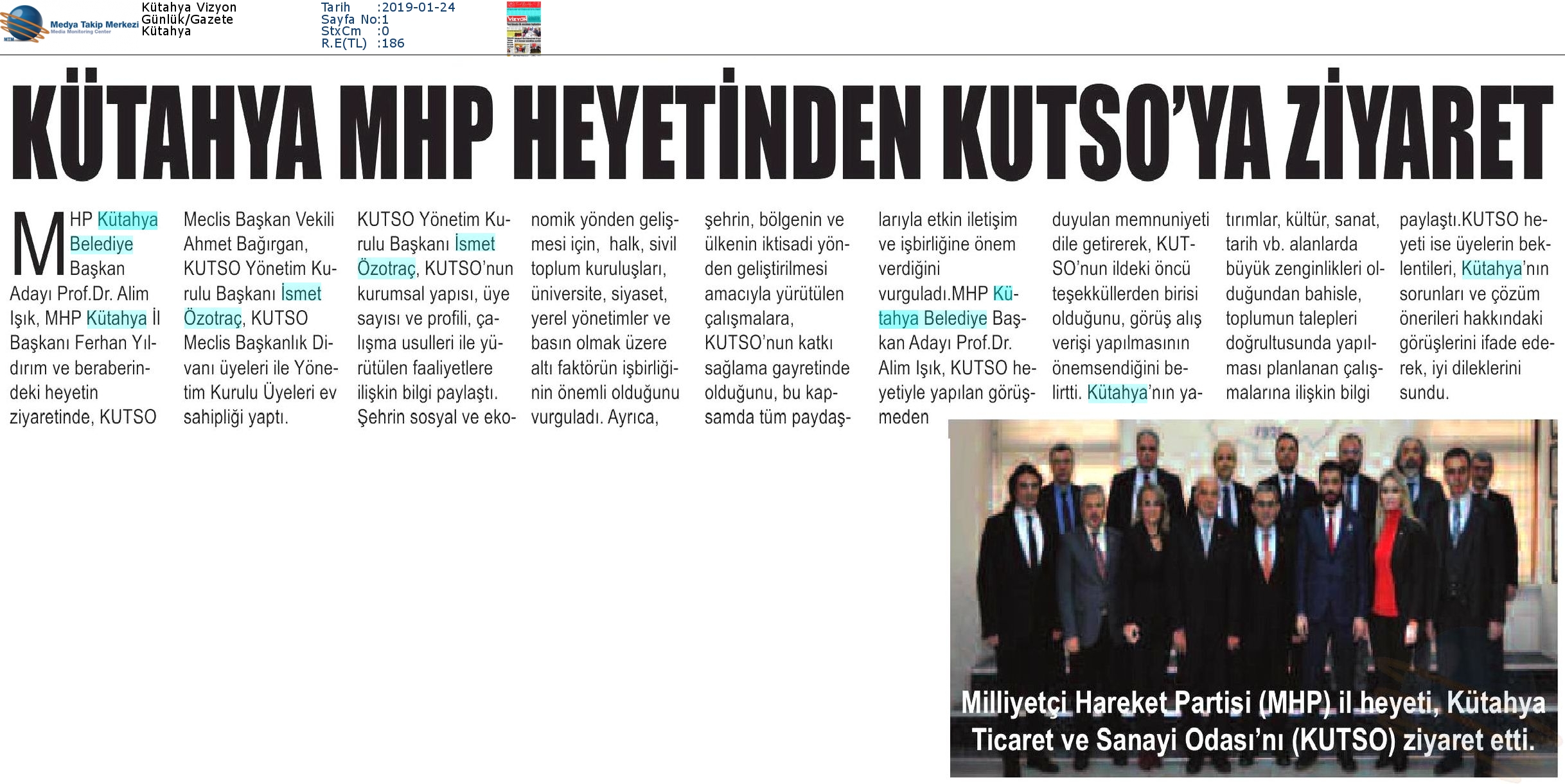 Medya Takip Merkezi
Media Monitoring Center
Kütahya Vizyon
Günlük/Gazete
Kütahya

Tarih :2019-01-24
Sayfa No:1
StxCm :0
R.E(TL) :186

KÜTAHYA MHP HEYETİNDEN KUTSO'YA ZİYARET

MHP Kütahya Belediye Başkan Adayı Prof.Dr. Alim Işık, MHP Kütahya İl Başkanı Ferhan Yıldırım ve beraberindeki heyetin ziyaretinde, KUTSO Meclis Başkan Vekili Ahmet Bağırgan, KUTSO Yönetim Kurulu Başkanı İsmet Özotraç, KUTSO Meclis Başkanlık Divanı üyeleri ile Yönetim Kurulu Üyeleri ev sahipliği yaptı. KUTSO Yönetim Kurulu Başkanı İsmet Özotraç, KUTSO'nun kurumsal yapısı, üye sayısı ve profili, çalışma usulleri ile yürütülen faaliyetlere ilişkin bilgi paylaştı. Şehrin sosyal ve ekonomik yönden gelişmesi için, halk, sivil toplum kuruluşları, üniversite, siyaset, yerel yönetimler ve basın olmak üzere altı faktörün işbirliğinin önemli olduğunu vurguladı. Ayrıca, şehrin, bölgenin ve ülkenin iktisadi yönden geliştirilmesi amacıyla yürütülen çalışmalara, KUTSO'nun katkı sağlama gayretinde olduğunu, bu kapsamda tüm paydaşlarıyla etkin iletişim ve işbirliğine önem verdiğini vurguladı.MHP Kütahya Belediye Başkan Adayı Prof.Dr. Alim Işık, KUTSO heyetiyle yapılan görüşmeden duyulan memnuniyeti dile getirerek, KUTSO'nun ildeki öncü teşekküllerden birisi olduğunu, görüş alış verişi yapılmasının önemsendiğini belirtti. Kütahya'nın yatırımlar, kültür, sanat, tarih vb. alanlarda büyük zenginlikleri olduğundan bahisle, toplumun talepleri doğrultusunda yapılması planlanan çalışmalarına ilişkin bilgi paylaştı.KUTSO heyeti ise üyelerin beklentileri, Kütahya'nın sorunları ve çözüm önerileri hakkındaki görüşlerini ifade ederek, iyi dileklerini sundu.

Milliyetçi Hareket Partisi (MHP) il heyeti, Kütahya Ticaret ve Sanayi Odası'nı (KUTSO) ziyaret etti.